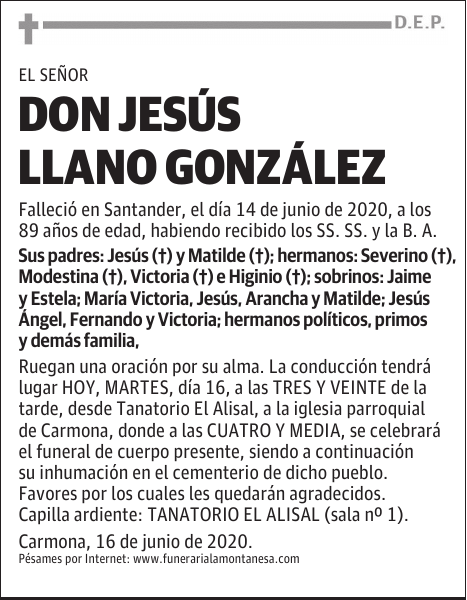 D.E.P.

EL SEÑOR

DON JESÚS LLANO GONZÁLEZ

Falleció en Santander, el día 14 de junio de 2020, a los 89 años de edad, habiendo recibido los SS. SS. y la B. A.

Sus padres: Jesús (†) y Matilde (†); hermanos: Severino (†), Modestina (†), Victoria (†) e Higinio (†); sobrinos: Jaime y Estela; María Victoria, Jesús, Arancha y Matilde; Jesús Ángel, Fernando y Victoria; hermanos políticos, primos y demás familia,

Ruegan una oración por su alma. La conducción tendrá lugar HOY, MARTES, día 16, a las TRES Y VEINTE de la tarde, desde Tanatorio El Alisal, a la iglesia parroquial de Carmona, donde a las CUATRO Y MEDIA, se celebrará el funeral de cuerpo presente, siendo a continuación su inhumación en el cementerio de dicho pueblo. Favores por los cuales les quedarán agradecidos. Capilla ardiente: TANATORIO EL ALISAL (sala nº 1).

Carmona, 16 de junio de 2020.

Pésames por Internet: www.funerarialamontanesa.com